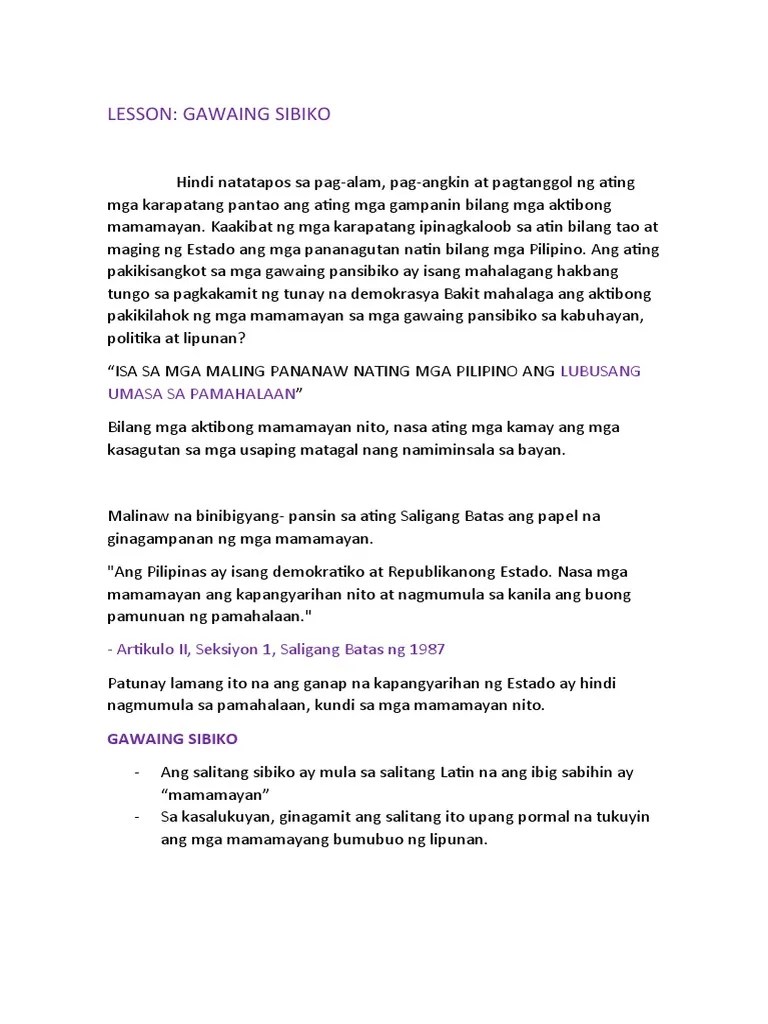 LESSON: GAWAING SIBIKO

Hindi natatapos sa pag-alam, pag-angkin at pagtanggol ng ating mga karapatang pantao ang ating mga gampanin bilang mga aktibong mamamayan. Kaakibat ng mga karapatang ipinagkaloob sa atin bilang tao at maging ng Estado ang mga pananagutan natin bilang mga Pilipino. Ang ating pakikisangkot sa mga gawaing pansibiko ay isang mahalagang hakbang tungo sa pagkakamit ng tunay na demokrasya Bakit mahalaga ang aktibong pakikilahok ng mga mamamayan sa mga gawaing pansibiko sa kabuhayan, politika at lipunan?

“ISA SA MGA MALING PANANAW NATING MGA PILIPINO ANG LUBUSANG UMASA SA PAMAHALAAN”

Bilang mga aktibong mamamayan nito, nasa ating mga kamay ang mga kasagutan sa mga usaping matagal nang namiminsala sa bayan.

Malinaw na binibigyang- pansin sa ating Saligang Batas ang papel na ginagampanan ng mga mamamayan.

"Ang Pilipinas ay isang demokratiko at Republikanong Estado. Nasa mga mamamayan ang kapangyarihan nito at nagmumula sa kanila ang buong pamunuan ng pamahalaan."

- Artikulo II, Seksiyon 1, Saligang Batas ng 1987

Patunay lamang ito na ang ganap na kapangyarihan ng Estado ay hindi nagmumula sa pamahalaan, kundi sa mga mamamayan nito.

GAWAING SIBIKO

- Ang salitang sibiko ay mula sa salitang Latin na ang ibig sabihin ay “mamamayan”
- Sa kasalukuyan, ginagamit ang salitang ito upang pormal na tukuyin ang mga mamamayang bumubuo ng lipunan.